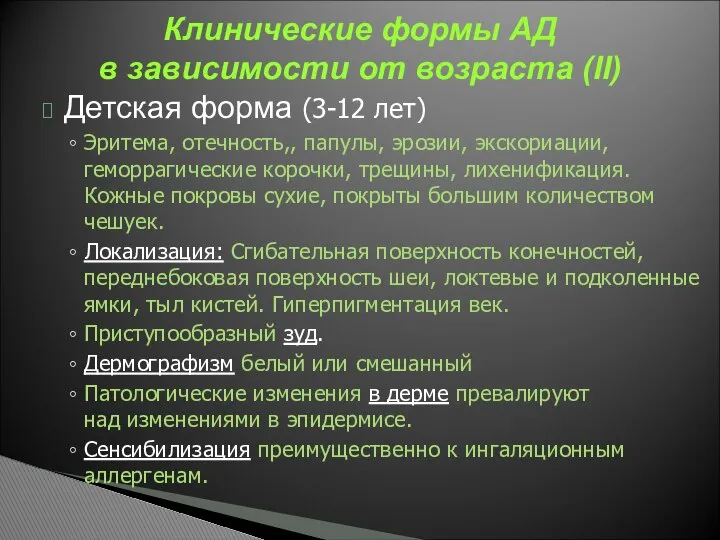 Клинические формы АД в зависимости от возраста (II)

Детская форма (3-12 лет)

◦ Эритема, отечность,, папулы, эрозии, экскориации, геморрагические корочки, трещины, лихенификация. Кожные покровы сухие, покрыты большим количеством чешуек.

◦ Локализация: Сгибательная поверхность конечностей, переднебоковая поверхность шеи, локтевые и подколенные ямки, тыл кистей. Гиперпигментация век.

◦ Приступообразный зуд.

◦ Дермографизм белый или смешанный

◦ Патологические изменения в дерме превалируют над изменениями в эпидермисе.

◦ Сенсибилизация преимущественно к ингаляционным аллергенам.